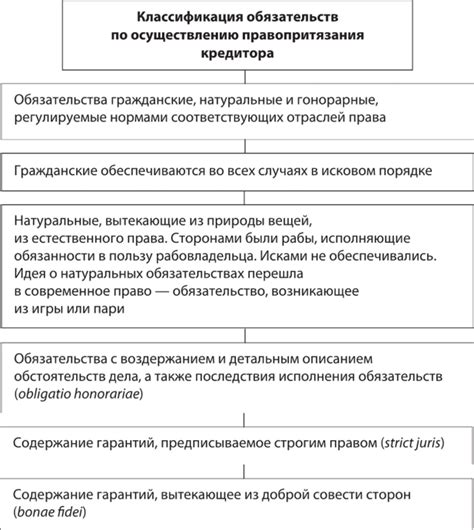 Классификация обязательств по осуществлению правопритязания кредитора

Обязательства гражданские, натуральные и гонорарные, регулируемые нормами соответствующих отраслей права

Гражданские обеспечиваются во всех случаях в исковом порядке

Натуральные, вытекающие из природы вещей, из естественного права. Сторонами были рабы, исполняющие обязанности в пользу рабовладельца. Исками не обеспечивались. Идея о натуральных обязательствах перешла в современное право — обязательство, возникающее из игры или пари

Обязательства с воздержанием и детальным описанием обстоятельств дела, а также последствия исполнения обязательств (obligatio honorariae)

Содержание гарантий, предписываемое строгим правом (strict juris)

Содержание гарантий, вытекающее из доброй совести сторон (bonae fidei)